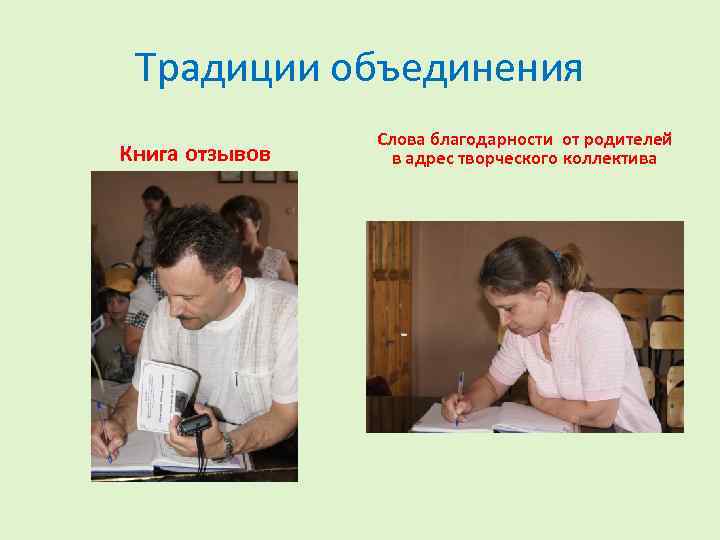 Традиции объединения

Книга отзывов

Слова благодарности от родителей в адрес творческого коллектива